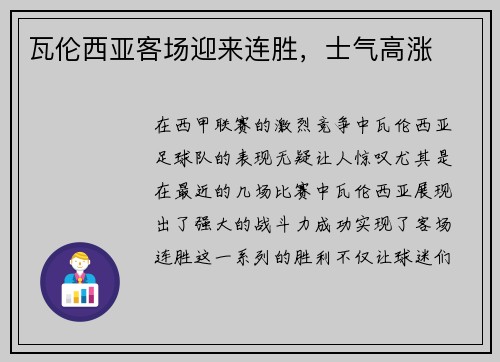 瓦伦西亚客场迎来连胜，士气高涨

在西甲联赛的激烈竞争中瓦伦西亚足球队的表现无疑让人惊叹尤其是在最近的几场比赛中瓦伦西亚展现出了强大的战斗力成功实现了客场连胜这一系列的胜利不仅让球迷们